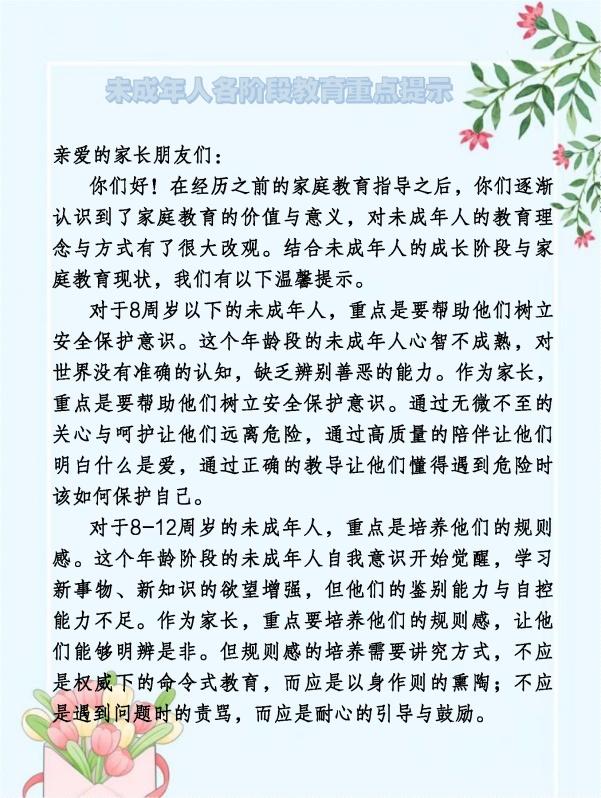 未成年人各阶段教育重点提示

亲爱的家长朋友们：

你们好！在经历之前的家庭教育指导之后，你们逐渐认识到了家庭教育的价值与意义，对未成年人的教育理念与方式有了很大改观。结合未成年人的成长阶段与家庭教育现状，我们有以下温馨提示。

对于8周岁以下的未成年人，重点是要帮助他们树立安全保护意识。这个年龄段的未成年人心智不成熟，对世界没有准确的认知，缺乏辨别善恶的能力。作为家长，重点是要帮助他们树立安全保护意识。通过无微不至的关心与呵护让他们远离危险，通过高质量的陪伴让他们明白什么是爱，通过正确的教导让他们懂得遇到危险时该如何保护自己。

对于8-12周岁的未成年人，重点是培养他们的规则感。这个年龄阶段的未成年人自我意识开始觉醒，学习新事物、新知识的欲望增强，但他们的鉴别能力与自控能力不足。作为家长，重点要培养他们的规则感，让他们能够明辨是非。但规则感的培养需要讲究方式，不应是权威下的命令式教育，而应是以身作则的熏陶；不应是遇到问题时的责骂，而应是耐心的引导与鼓励。